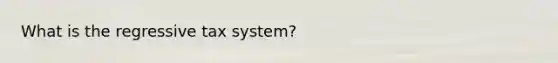 What is the regressive tax system?